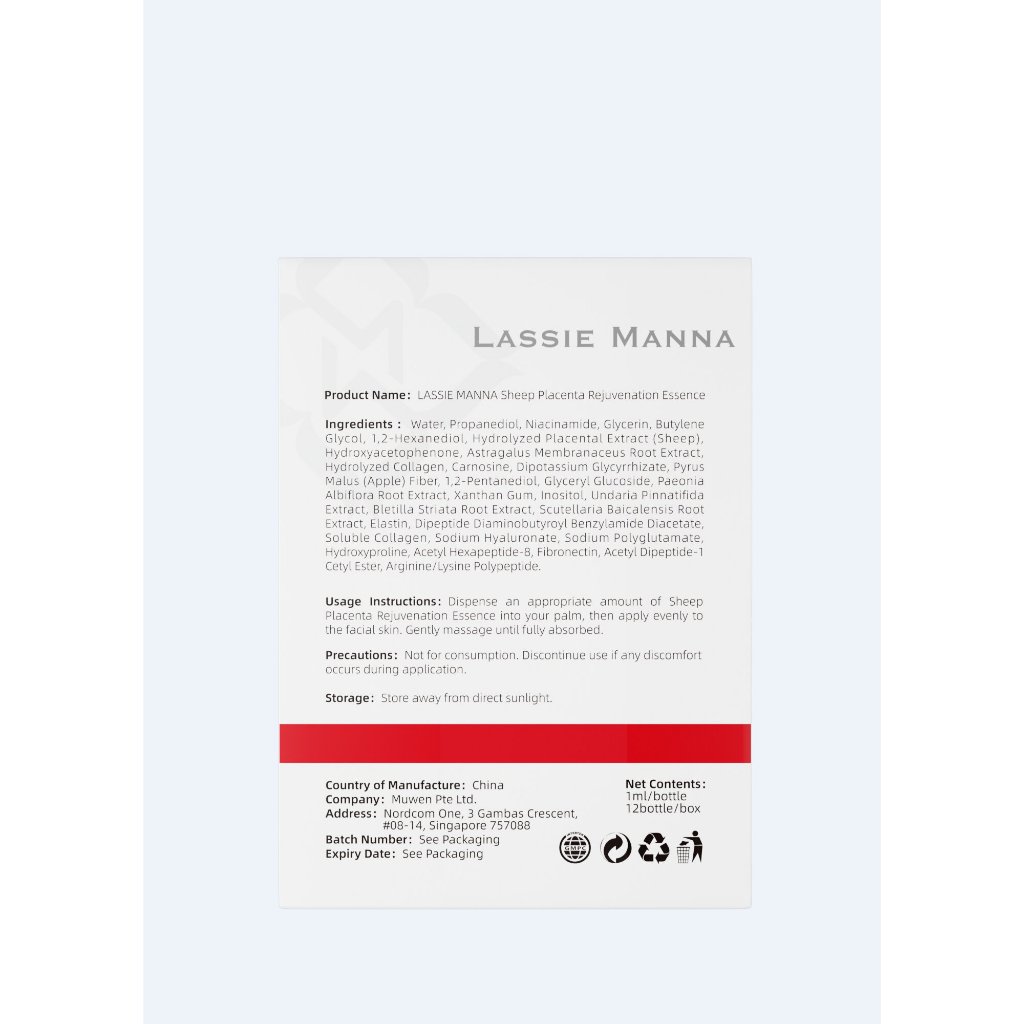 LASSIE MANNA

Product Name: LASSIE MANNA Sheep Placenta Rejuvenation Essence

Ingredients: Water, Propanediol, Niacinamide, Glycerin, Butylene Glycol, 1,2-Hexanediol, Hydrolyzed Placental Extract (Sheep), Hydroxyacetophenone, Astragalus Membranaceus Root Extract, Hydrolyzed Collagen, Carnosine, Dipotassium Glycyrrhizate, Pyrus Malus (Apple) Fiber, 1,2-Pentanediol, Glyceryl Glucoside, Paeonia Albiflora Root Extract, Xanthan Gum, Inositol, Undaria Pinnatifida Extract, Bletilla Striata Root Extract, Scutellaria Baicalensis Root Extract, Elastin, Dipeptide Diaminobutyroyl Benzylamide Diacetate, Soluble Collagen, Sodium Hyaluronate, Sodium Polyglutamate, Hydroxyproline, Acetyl Hexapeptide-8, Fibronectin, Acetyl Dipeptide-1 Cetyl Ester, Arginine/Lysine Polypeptide.

Usage Instructions: Dispense an appropriate amount of Sheep Placenta Rejuvenation Essence into your palm, then apply evenly to the facial skin. Gently massage until fully absorbed.

Precautions: Not for consumption. Discontinue use if any discomfort occurs during application.

Storage: Store away from direct sunlight.

Country of Manufacture: China
Company: Muwen Pte Ltd.
Address: Nordcom One, 3 Gambas Crescent, #08-14, Singapore 757088
Batch Number: See Packaging
Expiry Date: See Packaging

Net Contents:
1ml/bottle
12bottle/box

GMPC